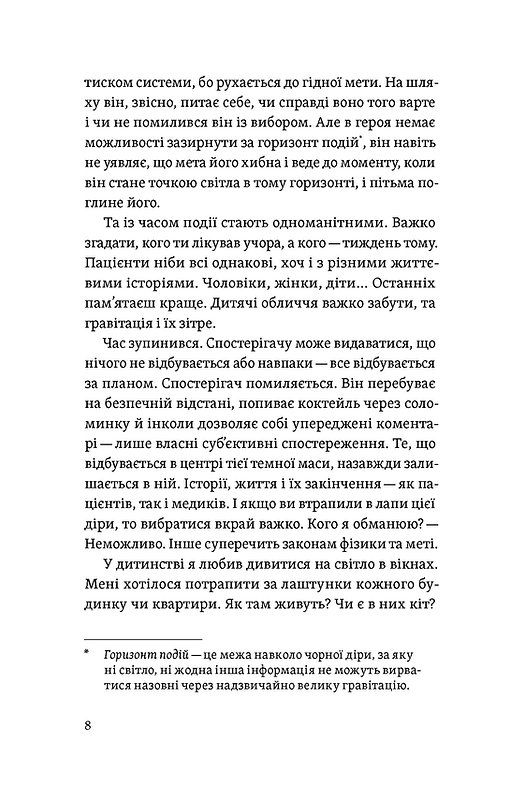 тиском системи, бо рухається до гідної мети. На шляху він, звісно, питає себе, чи справді воно того варте і чи не помилився він із вибором. Але в героя немає можливості зазирнути за горизонт подій*, він навіть не уявляє, що мета його хибна і веде до моменту, коли він стане точкою світла в тому горизонті, і пітьма поглине його.

Та із часом події стають одноманітними. Важко згадати, кого ти лікував учора, а кого — тиждень тому. Пацієнти ніби всі однакові, хоч і з різними життєвими історіями. Чоловіки, жінки, діти... Останніх пам'ятаєш краще. Дитячі обличчя важко забути, та гравітація і їх зітре.

Час зупинився. Спостерігачу може видаватися, що нічого не відбувається або навпаки — все відбувається за планом. Спостерігач помиляється. Він перебуває на безпечній відстані, попиває коктейль через соломинку й інколи дозволяє собі упереджені коментарі — лише власні суб'єктивні спостереження. Те, що відбувається в центрі тієї темної маси, назавжди залишається в ній. Історії, життя і їх закінчення — як пацієнтів, так і медиків. І якщо ви втрапили в лапи цієї діри, то вибратися вкрай важко. Кого я обманюю? — Неможливо. Інше суперечить законам фізики та меті.

У дитинстві я любив дивитися на світло в вікнах. Мені хотілося потрапити за лаштунки кожного будинку чи квартири. Як там живуть? Чи є в них кіт?

* Горизонт подій — це межа навколо чорної діри, за яку ні світло, ні жодна інша інформація не можуть вирватися назовні через надзвичайно велику гравітацію.

8